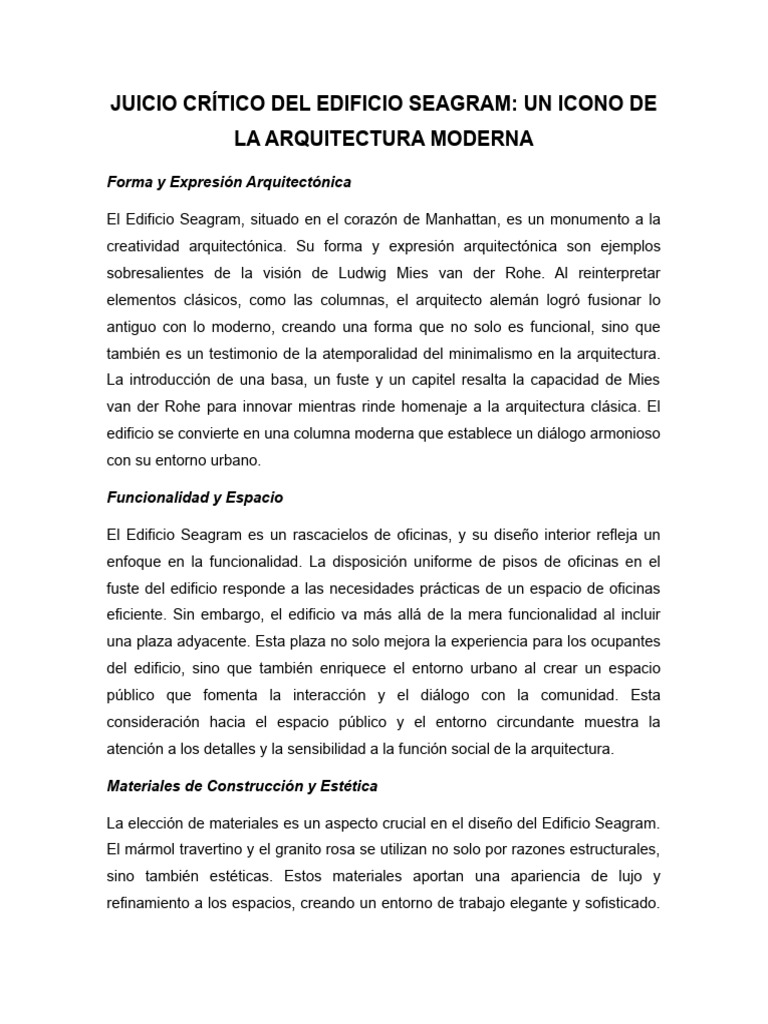 JUICIO CRÍTICO DEL EDIFICIO SEAGRAM: UN ICONO DE LA ARQUITECTURA MODERNA

Forma y Expresión Arquitectónica

El Edificio Seagram, situado en el corazón de Manhattan, es un monumento a la creatividad arquitectónica. Su forma y expresión arquitectónica son ejemplos sobresalientes de la visión de Ludwig Mies van der Rohe. Al reinterpretar elementos clásicos, como las columnas, el arquitecto alemán logró fusionar lo antiguo con lo moderno, creando una forma que no solo es funcional, sino que también es un testimonio de la atemporalidad del minimalismo en la arquitectura. La introducción de una basa, un fuste y un capitel resalta la capacidad de Mies van der Rohe para innovar mientras rinde homenaje a la arquitectura clásica. El edificio se convierte en una columna moderna que establece un diálogo armonioso con su entorno urbano.

Funcionalidad y Espacio

El Edificio Seagram es un rascacielos de oficinas, y su diseño interior refleja un enfoque en la funcionalidad. La disposición uniforme de pisos de oficinas en el fuste del edificio responde a las necesidades prácticas de un espacio de oficinas eficiente. Sin embargo, el edificio va más allá de la mera funcionalidad al incluir una plaza adyacente. Esta plaza no solo mejora la experiencia para los ocupantes del edificio, sino que también enriquece el entorno urbano al crear un espacio público que fomenta la interacción y el diálogo con la comunidad. Esta consideración hacia el espacio público y el entorno circundante muestra la atención a los detalles y la sensibilidad a la función social de la arquitectura.

Materiales de Construcción y Estética

La elección de materiales es un aspecto crucial en el diseño del Edificio Seagram. El mármol travertino y el granito rosa se utilizan no solo por razones estructurales, sino también estéticas. Estos materiales aportan una apariencia de lujo y refinamiento a los espacios, creando un entorno de trabajo elegante y sofisticado.